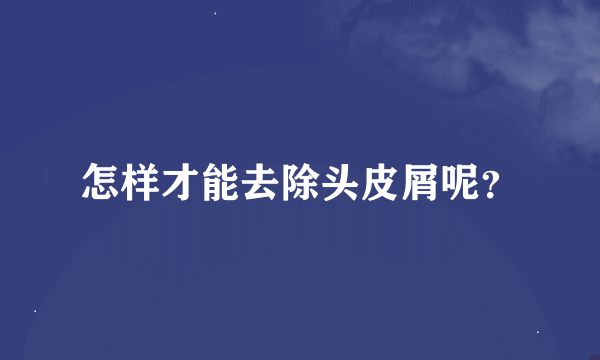 怎样才能去除头皮屑呢?